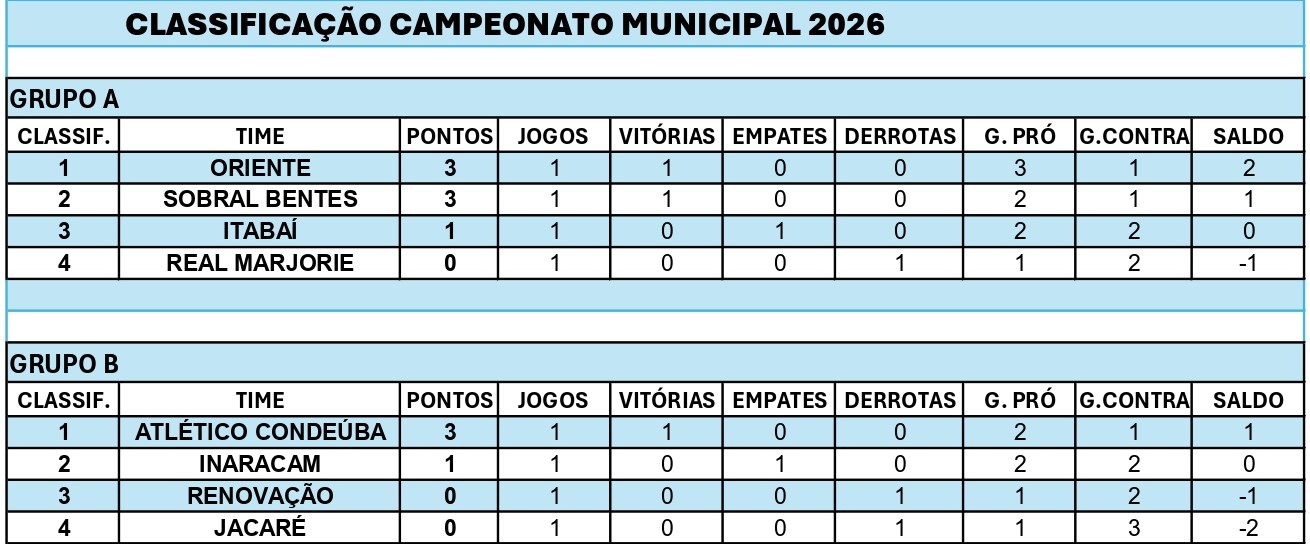 CLASSIFICAÇÃO CAMPEONATO MUNICIPAL 2026

GRUPO A

| CLASSIF. | TIME | PONTOS | JOGOS | VITÓRIAS | EMPATES | DERROTAS | G. PRÓ | G.CONTRA | SALDO |
|---|---|---|---|---|---|---|---|---|---|
| 1 | ORIENTE | 3 | 1 | 1 | 0 | 0 | 3 | 1 | 2 |
| 2 | SOBRAL BENTES | 3 | 1 | 1 | 0 | 0 | 2 | 1 | 1 |
| 3 | ITABAÍ | 1 | 1 | 0 | 1 | 0 | 2 | 2 | 0 |
| 4 | REAL MARJORIE | 0 | 1 | 0 | 0 | 1 | 1 | 2 | -1 |

GRUPO B

| CLASSIF. | TIME | PONTOS | JOGOS | VITÓRIAS | EMPATES | DERROTAS | G. PRÓ | G.CONTRA | SALDO |
|---|---|---|---|---|---|---|---|---|---|
| 1 | ATLÉTICO CONDEÚBA | 3 | 1 | 1 | 0 | 0 | 2 | 1 | 1 |
| 2 | INARACAM | 1 | 1 | 0 | 1 | 0 | 2 | 2 | 0 |
| 3 | RENOVAÇÃO | 0 | 1 | 0 | 0 | 1 | 1 | 2 | -1 |
| 4 | JACARÉ | 0 | 1 | 0 | 0 | 1 | 1 | 3 | -2 |